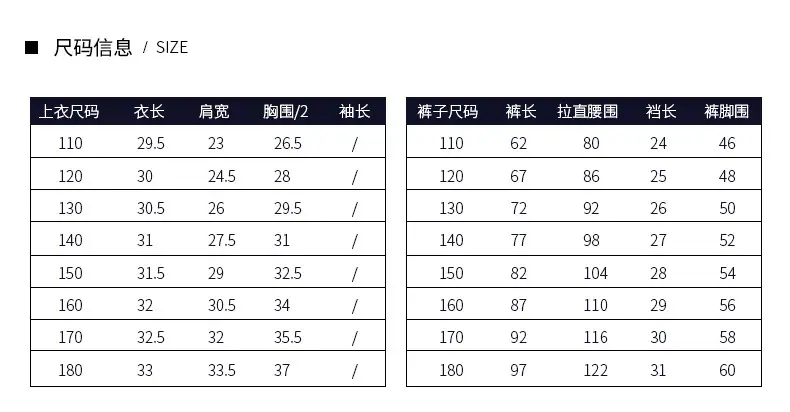 ■ 尺码信息 / SIZE

| 上衣尺码 | 衣长 | 肩宽 | 胸围/2 | 袖长 |
|---|---|---|---|---|
| 110 | 29.5 | 23 | 26.5 | / |
| 120 | 30 | 24.5 | 28 | / |
| 130 | 30.5 | 26 | 29.5 | / |
| 140 | 31 | 27.5 | 31 | / |
| 150 | 31.5 | 29 | 32.5 | / |
| 160 | 32 | 30.5 | 34 | / |
| 170 | 32.5 | 32 | 35.5 | / |
| 180 | 33 | 33.5 | 37 | / |

| 裤子尺码 | 裤长 | 拉直腰围 | 裆长 | 裤脚围 |
|---|---|---|---|---|
| 110 | 62 | 80 | 24 | 46 |
| 120 | 67 | 86 | 25 | 48 |
| 130 | 72 | 92 | 26 | 50 |
| 140 | 77 | 98 | 27 | 52 |
| 150 | 82 | 104 | 28 | 54 |
| 160 | 87 | 110 | 29 | 56 |
| 170 | 92 | 116 | 30 | 58 |
| 180 | 97 | 122 | 31 | 60 |